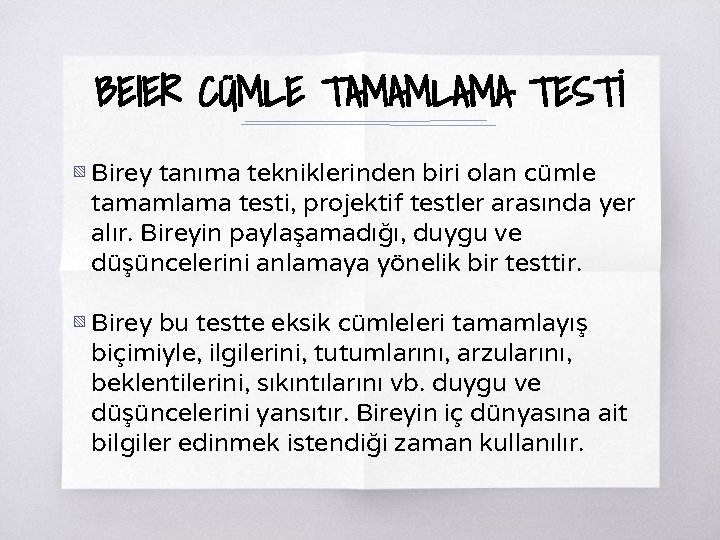 BEIER CÜMLE TAMAMLAMA TESTİ

Birey tanıma tekniklerinden biri olan cümle tamamlama testi, projektif testler arasında yer alır. Bireyin paylaşamadığı, duygu ve düşüncelerini anlamaya yönelik bir testtir.

Birey bu testte eksik cümleleri tamamlayış biçimiyle, ilgilerini, tutumlarını, arzularını, beklentilerini, sıkıntılarını vb. duygu ve düşüncelerini yansıtır. Bireyin iç dünyasına ait bilgiler edinmek istendiği zaman kullanılır.